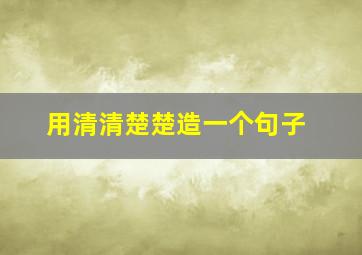 用清清楚楚造一个句子